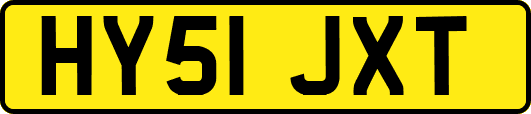 HY51 JXT